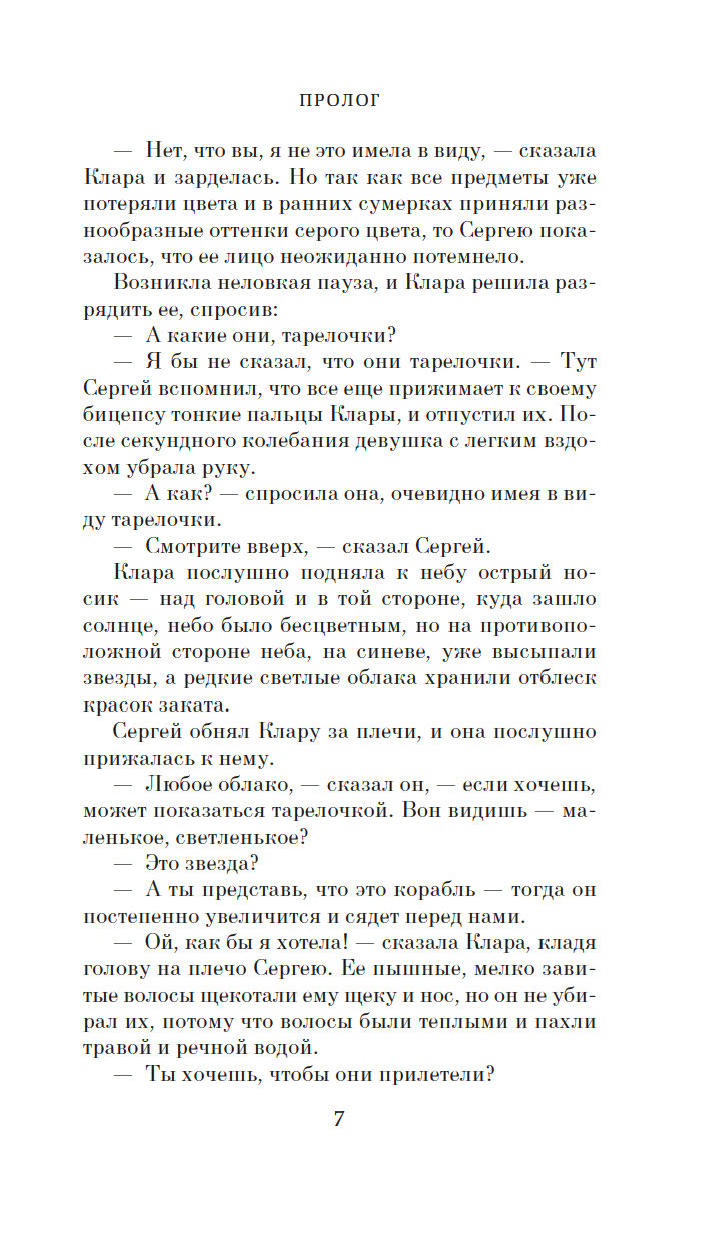 ПРОЛОГ

— Нет, что вы, я не это имела в виду, — сказала Клара и зарделась. Но так как все предметы уже потеряли цвета и в ранних сумерках приняли разнообразные оттенки серого цвета, то Сергею показалось, что ее лицо неожиданно потемнело.

Возникла неловкая пауза, и Клара решила разрядить ее, спросив:

— А какие они, тарелочки?

— Я бы не сказал, что они тарелочки. — Тут Сергей вспомнил, что все еще прижимает к своему бицепсу тонкие пальцы Клары, и отпустил их. После секундного колебания девушка с легким вздохом убрала руку.

— А как? — спросила она, очевидно имея в виду тарелочки.

— Смотрите вверх, — сказал Сергей.

Клара послушно подняла к небу острый носик — над головой и в той стороне, куда зашло солнце, небо было бесцветным, но на противоположной стороне неба, на синеве, уже высыпали звезды, а редкие светлые облака хранили отблеск красок заката.

Сергей обнял Клару за плечи, и она послушно прижалась к нему.

— Любое облако, — сказал он, — если хочешь, может показаться тарелочкой. Вон видишь — маленькое, светленькое?

— Это звезда?

— А ты представь, что это корабль — тогда он постепенно увеличится и сядет перед нами.

— Ой, как бы я хотела! — сказала Клара, кладя голову на плечо Сергею. Ее пышные, мелко завитые волосы щекотали ему щеку и нос, но он не убирал их, потому что волосы были теплыми и пахли травой и речной водой.

— Ты хочешь, чтобы они прилетели?

7